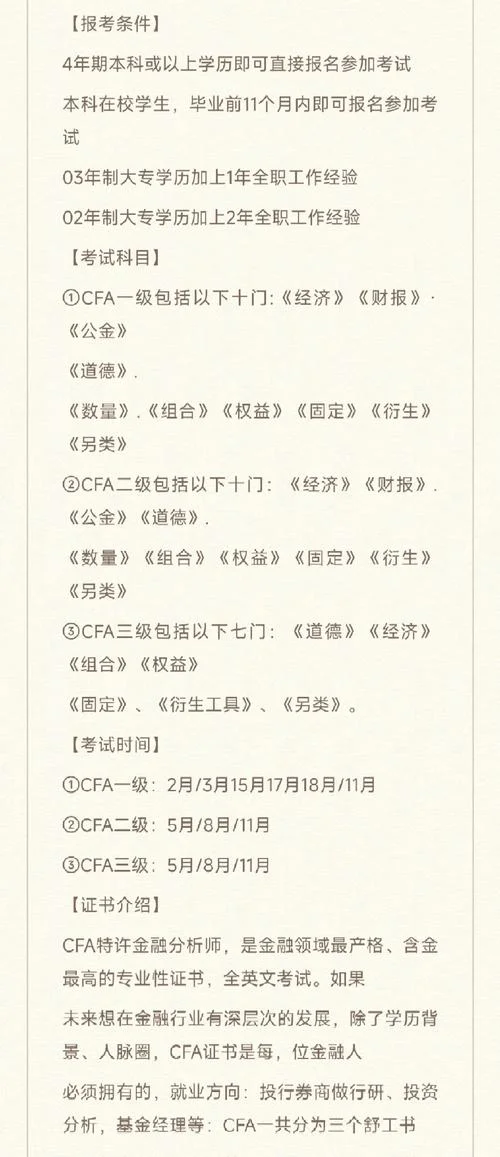 【报考条件】

4年期本科或以上学历即可直接报名参加考试

本科在校学生，毕业前11个月内即可报名参加考试

03年制大专学历加上1年全职工作经验

02年制大专学历加上2年全职工作经验

【考试科目】

①CFA一级包括以下十门:《经济》《财报》·《公金》

《道德》.

《数量》.《组合》《权益》《固定》《衍生》《另类》

②CFA二级包括以下十门：《经济》《财报》.《公金》《道德》.

《数量》《组合》《权益》《固定》《衍生》《另类》

③CFA三级包括以下七门：《道德》《经济》《组合》《权益》

《固定》、《衍生工具》、《另类》。

【考试时间】

①CFA一级：2月/3月15月17月18月/11月

②CFA二级：5月/8月/11月

③CFA三级：5月/8月/11月

【证书介绍】

CFA特许金融分析师，是金融领域最产格、含金最高的专业性证书，全英文考试。如果

未来想在金融行业有深层次的发展，除了学历背景、人脉圈，CFA证书是每，位金融人

必须拥有的，就业方向：投行券商做行研、投资分析，基金经理等：CFA一共分为三个舒工书